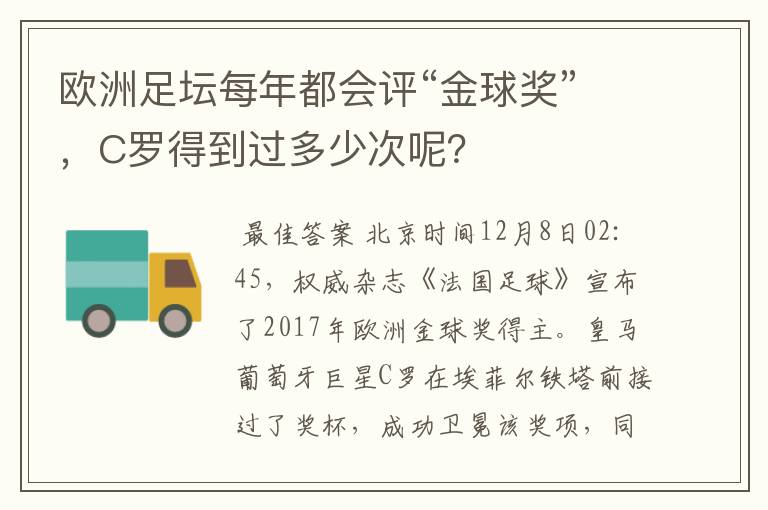 欧洲足坛每年都会评“金球奖”，C罗得到过多少次呢?

最佳答案 北京时间12月8日02:45，权威杂志《法国足球》宣布了2017年欧洲金球奖得主。皇马葡萄牙巨星C罗在埃菲尔铁塔前接过了奖杯，成功卫冕该奖项，同